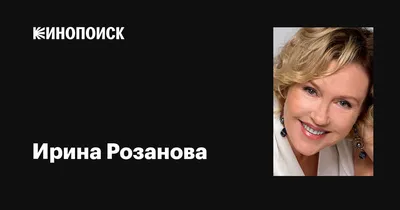 КИНОПОИСК

Ирина Розанова